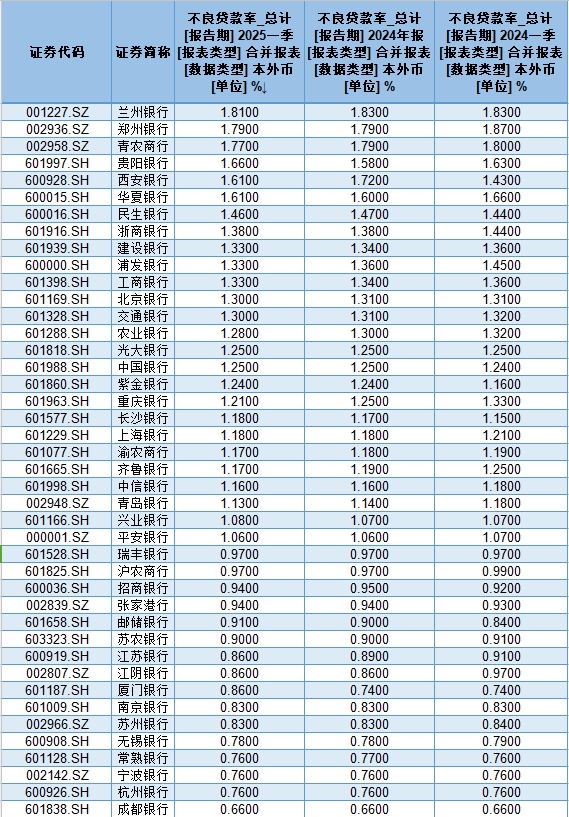 | 证券代码 | 证券简称 | 不良贷款率_总计 [报告期] 2025一季 [报表类型] 合并报表 [数据类型] 本外币 [单位] %↓ | 不良贷款率_总计 [报告期] 2024年报 [报表类型] 合并报表 [数据类型] 本外币 [单位] % | 不良贷款率_总计 [报告期] 2024一季 [报表类型] 合并报表 [数据类型] 本外币 [单位] % |
|---|---|---|---|---|
| 001227.SZ | 兰州银行 | 1.8100 | 1.8300 | 1.8300 |
| 002936.SZ | 郑州银行 | 1.7900 | 1.7900 | 1.8700 |
| 002958.SZ | 青农商行 | 1.7700 | 1.7900 | 1.8000 |
| 601997.SH | 贵阳银行 | 1.6600 | 1.5800 | 1.6300 |
| 600928.SH | 西安银行 | 1.6100 | 1.7200 | 1.4300 |
| 600015.SH | 华夏银行 | 1.6100 | 1.6000 | 1.6600 |
| 600016.SH | 民生银行 | 1.4600 | 1.4700 | 1.4400 |
| 601916.SH | 浙商银行 | 1.3800 | 1.3800 | 1.4400 |
| 601939.SH | 建设银行 | 1.3300 | 1.3400 | 1.3600 |
| 600000.SH | 浦发银行 | 1.3300 | 1.3600 | 1.4500 |
| 601398.SH | 工商银行 | 1.3300 | 1.3400 | 1.3600 |
| 601169.SH | 北京银行 | 1.3000 | 1.3100 | 1.3100 |
| 601328.SH | 交通银行 | 1.3000 | 1.3100 | 1.3200 |
| 601288.SH | 农业银行 | 1.2800 | 1.3000 | 1.3200 |
| 601818.SH | 光大银行 | 1.2500 | 1.2500 | 1.2500 |
| 601988.SH | 中国银行 | 1.2500 | 1.2500 | 1.2400 |
| 601860.SH | 紫金银行 | 1.2400 | 1.2400 | 1.1600 |
| 601963.SH | 重庆银行 | 1.2100 | 1.2500 | 1.3300 |
| 601577.SH | 长沙银行 | 1.1800 | 1.1700 | 1.1500 |
| 601229.SH | 上海银行 | 1.1800 | 1.1800 | 1.2100 |
| 601077.SH | 渝农商行 | 1.1700 | 1.1800 | 1.1900 |
| 601665.SH | 齐鲁银行 | 1.1700 | 1.1900 | 1.2500 |
| 601998.SH | 中信银行 | 1.1600 | 1.1600 | 1.1800 |
| 002948.SZ | 青岛银行 | 1.1300 | 1.1400 | 1.1800 |
| 601166.SH | 兴业银行 | 1.0800 | 1.0700 | 1.0700 |
| 000001.SZ | 平安银行 | 1.0600 | 1.0600 | 1.0700 |
| 601528.SH | 瑞丰银行 | 0.9700 | 0.9700 | 0.9700 |
| 601825.SH | 沪农商行 | 0.9700 | 0.9700 | 0.9900 |
| 600036.SH | 招商银行 | 0.9400 | 0.9500 | 0.9200 |
| 002839.SZ | 张家港行 | 0.9400 | 0.9400 | 0.9300 |
| 601658.SH | 邮储银行 | 0.9100 | 0.9000 | 0.8400 |
| 603323.SH | 苏农银行 | 0.9000 | 0.9000 | 0.9100 |
| 600919.SH | 江苏银行 | 0.8600 | 0.8900 | 0.9100 |
| 002807.SZ | 江阴银行 | 0.8600 | 0.8600 | 0.9700 |
| 601187.SH | 厦门银行 | 0.8600 | 0.7400 | 0.7400 |
| 601009.SH | 南京银行 | 0.8300 | 0.8300 | 0.8300 |
| 002966.SZ | 苏州银行 | 0.8300 | 0.8300 | 0.8400 |
| 600908.SH | 无锡银行 | 0.7800 | 0.7800 | 0.7900 |
| 601128.SH | 常熟银行 | 0.7600 | 0.7700 | 0.7600 |
| 002142.SZ | 宁波银行 | 0.7600 | 0.7600 | 0.7600 |
| 600926.SH | 杭州银行 | 0.7600 | 0.7600 | 0.7600 |
| 601838.SH | 成都银行 | 0.6600 | 0.6600 | 0.6600 |